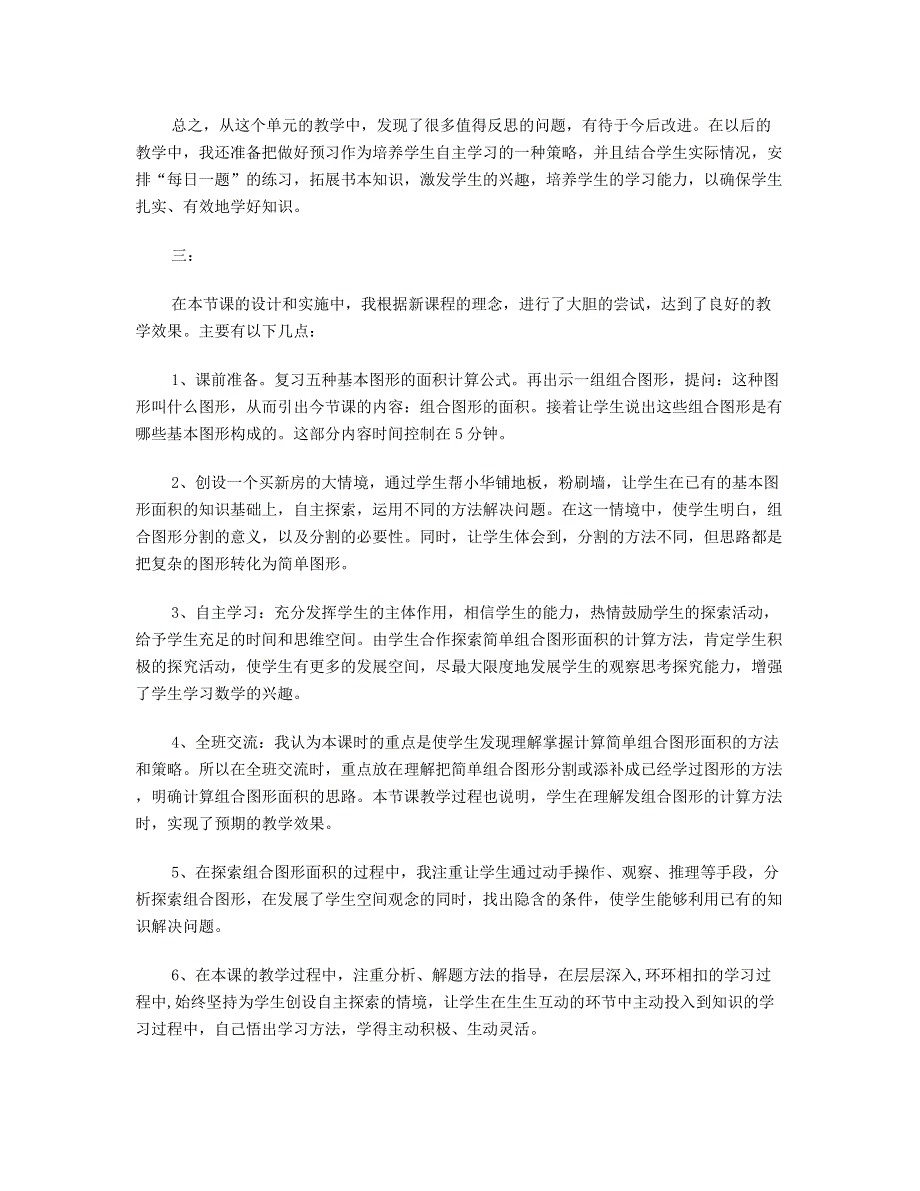 总之，从这个单元的教学中，发现了很多值得反思的问题，有待于今后改进。在以后的教学中，我还准备把做好预习作为培养学生自主学习的一种策略，并且结合学生实际情况，安排“每日一题”的练习，拓展书本知识，激发学生的兴趣，培养学生的学习能力，以确保学生扎实、有效地学好知识。

三：

在本节课的设计和实施中，我根据新课程的理念，进行了大胆的尝试，达到了良好的教学效果。主要有以下几点：

1、课前准备。复习五种基本图形的面积计算公式。再出示一组组合图形，提问：这种图形叫什么图形，从而引出今节课的内容：组合图形的面积。接着让学生说出这些组合图形是有哪些基本图形构成的。这部分内容时间控制在 5 分钟。

2、创设一个买新房的大情境，通过学生帮小华铺地板，粉刷墙，让学生在已有的基本图形面积的知识基础上，自主探索，运用不同的方法解决问题。在这一情境中，使学生明白，组合图形分割的意义，以及分割的必要性。同时，让学生体会到，分割的方法不同，但思路都是把复杂的图形转化为简单图形。

3、自主学习：充分发挥学生的主体作用，相信学生的能力，热情鼓励学生的探索活动，给予学生充足的时间和思维空间。由学生合作探索简单组合图形面积的计算方法，肯定学生积极的探究活动，使学生有更多的发展空间，尽最大限度地发展学生的观察思考探究能力，增强了学生学习数学的兴趣。

4、全班交流：我认为本课时的重点是使学生发现理解掌握计算简单组合图形面积的方法和策略。所以在全班交流时，重点放在理解把简单组合图形分割或添补成已经学过图形的方法，明确计算组合图形面积的思路。本节课教学过程也说明，学生在理解发组合图形的计算方法时，实现了预期的教学效果。

5、在探索组合图形面积的过程中，我注重让学生通过动手操作、观察、推理等手段，分析探索组合图形，在发展了学生空间观念的同时，找出隐含的条件，使学生能够利用已有的知识解决问题。

6、在本课的教学过程中，注重分析、解题方法的指导，在层层深入,环环相扣的学习过程中,始终坚持为学生创设自主探索的情境，让学生在生生互动的环节中主动投入到知识的学习过程中，自己悟出学习方法，学得主动积极、生动灵活。